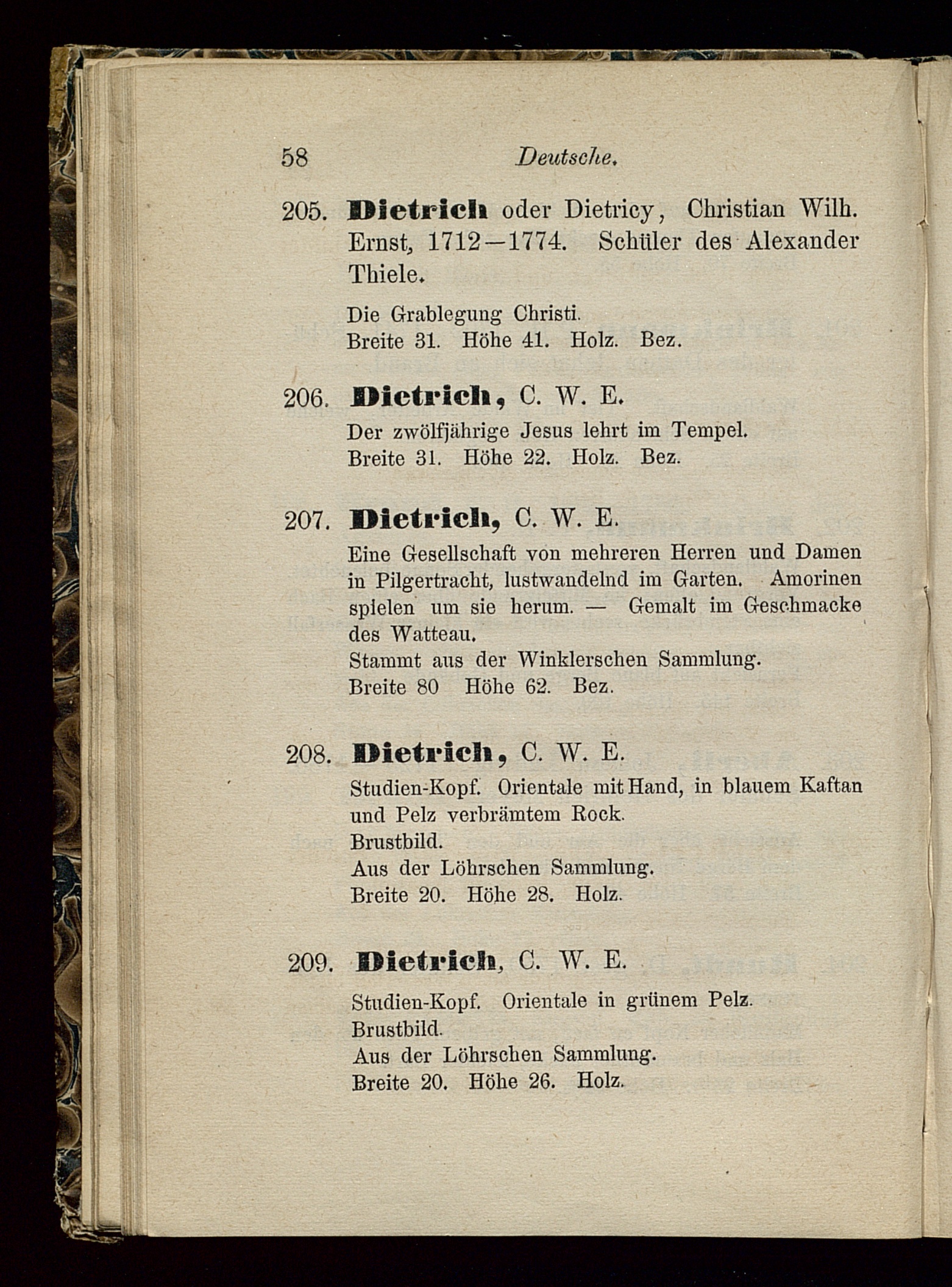 58 Deutsche.

205. Dietrich oder Dietricy, Christian Wilh. Ernst, 1712—1774. Schüler des Alexander Thiele.

Die Grablegung Christi.
Breite 31. Höhe 41. Holz. Bez.

206. Dietrich, C. W. E.
Der zwölfjährige Jesus lehrt im Tempel.
Breite 31. Höhe 22. Holz. Bez.

207. Dietrich, C. W. E.
Eine Gesellschaft von mehreren Herren und Damen in Pilgertracht, lustwandelnd im Garten. Amorinen spielen um sie herum. — Gemalt im Geschmacke des Watteau.
Stammt aus der Winklerschen Sammlung.
Breite 80 Höhe 62. Bez.

208. Dietrich, C. W. E.
Studien-Kopf. Orientale mit Hand, in blauem Kaftan und Pelz verbrämtem Rock.
Brustbild.
Aus der Löhrschen Sammlung.
Breite 20. Höhe 28. Holz.

209. Dietrich, C. W. E.
Studien-Kopf. Orientale in grünem Pelz.
Brustbild.
Aus der Löhrschen Sammlung.
Breite 20. Höhe 26. Holz.